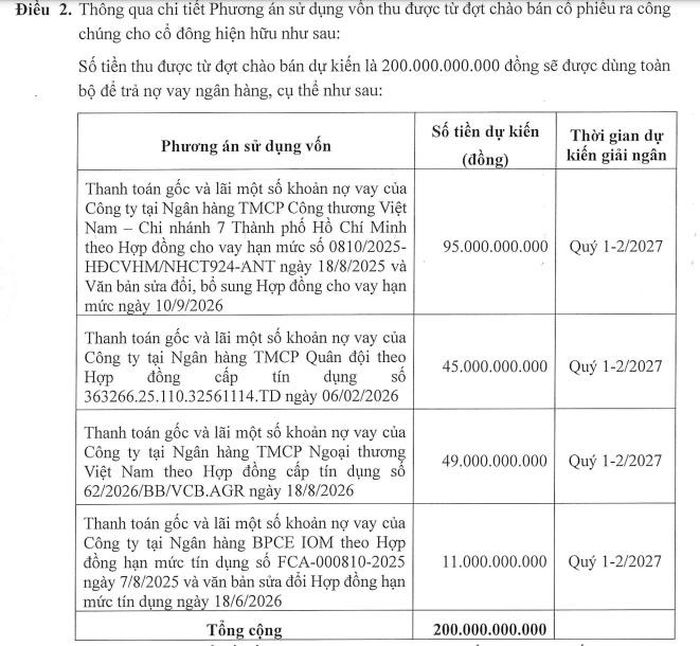 Điều 2. Thông qua chi tiết Phương án sử dụng vốn thu được từ đợt chào bán cổ phiếu ra công chúng cho cổ đông hiện hữu như sau:

Số tiền thu được từ đợt chào bán dự kiến là 200.000.000.000 đồng sẽ được dùng toàn bộ để trả nợ vay ngân hàng, cụ thể như sau:

| Phương án sử dụng vốn | Số tiền dự kiến (đồng) | Thời gian dự kiến giải ngân |
|---|---|---|
| Thanh toán gốc và lãi một số khoản nợ vay của Công ty tại Ngân hàng TMCP Công thương Việt Nam – Chi nhánh 7 Thành phố Hồ Chí Minh theo Hợp đồng cho vay hạn mức số 0810/2025-HĐCVHM/NHCT924-ANT ngày 18/8/2025 và Văn bản sửa đổi, bổ sung Hợp đồng cho vay hạn mức ngày 10/9/2026 | 95.000.000.000 | Quý 1-2/2027 |
| Thanh toán gốc và lãi một số khoản nợ vay của Công ty tại Ngân hàng TMCP Quân đội theo Hợp đồng cấp tín dụng số 363266.25.110.32561114.TD ngày 06/02/2026 | 45.000.000.000 | Quý 1-2/2027 |
| Thanh toán gốc và lãi một số khoản nợ vay của Công ty tại Ngân hàng TMCP Ngoại thương Việt Nam theo Hợp đồng cấp tín dụng số 62/2026/BB/VCB.AGR ngày 18/8/2026 | 49.000.000.000 | Quý 1-2/2027 |
| Thanh toán gốc và lãi một số khoản nợ vay của Công ty tại Ngân hàng BPCE IOM theo Hợp đồng hạn mức tín dụng số FCA-000810-2025 ngày 7/8/2025 và văn bản sửa đổi Hợp đồng hạn mức tín dụng ngày 18/6/2026 | 11.000.000.000 | Quý 1-2/2027 |
| Tổng cộng | 200.000.000.000 | |